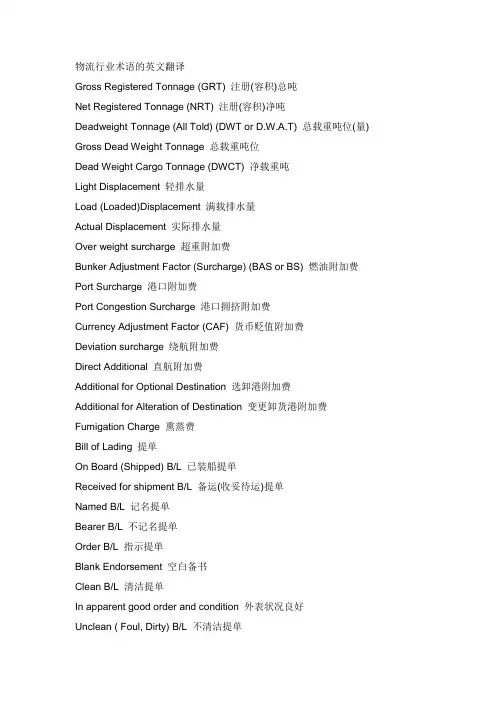 物流行业术语的英文翻译

Gross Registered Tonnage (GRT) 注册(容积)总吨

Net Registered Tonnage (NRT) 注册(容积)净吨

Deadweight Tonnage (All Told) (DWT or D.W.A.T) 总载重吨位(量)

Gross Dead Weight Tonnage 总载重吨位

Dead Weight Cargo Tonnage (DWCT) 净载重吨

Light Displacement 轻排水量

Load (Loaded)Displacement 满载排水量

Actual Displacement 实际排水量

Over weight surcharge 超重附加费

Bunker Adjustment Factor (Surcharge) (BAS or BS) 燃油附加费

Port Surcharge 港口附加费

Port Congestion Surcharge 港口拥挤附加费

Currency Adjustment Factor (CAF) 货币贬值附加费

Deviation surcharge 绕航附加费

Direct Additional 直航附加费

Additional for Optional Destination 选卸港附加费

Additional for Alteration of Destination 变更卸货港附加费

Fumigation Charge 熏蒸费

Bill of Lading 提单

On Board (Shipped) B/L 已装船提单

Received for shipment B/L 备运(收妥待运)提单

Named B/L 记名提单

Bearer B/L 不记名提单

Order B/L 指示提单

Blank Endorsement 空白备书

Clean B/L 清洁提单

In apparent good order and condition 外表状况良好

Unclean ( Foul, Dirty) B/L 不清洁提单